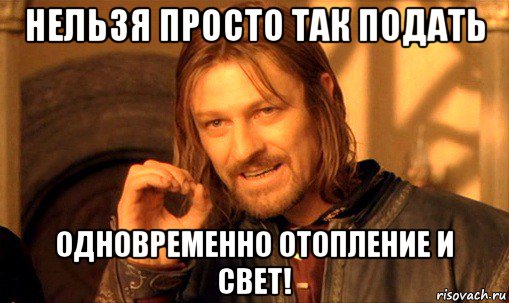 НЕЛЬЗЯ ПРОСТО ТАК ПОДАТЬ

ОДНОВРЕМЕННО ОТОПЛЕНИЕ И СВЕТ!

risovach.ru